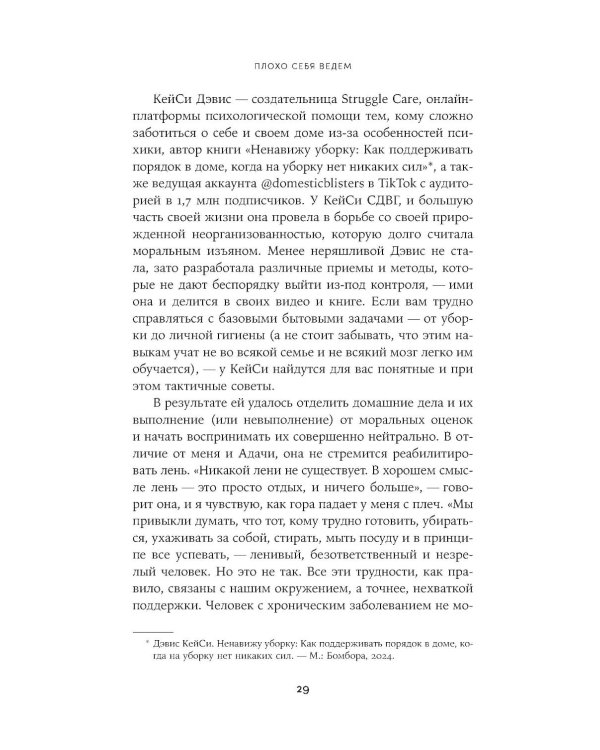 ПЛОХО СЕБЯ ВЕДЕМ

КейСи Дэвис — создательница Struggle Care, онлайн-платформы психологической помощи тем, кому сложно заботиться о себе и своем доме из-за особенностей психики, автор книги «Ненавижу уборку: Как поддерживать порядок в доме, когда на уборку нет никаких сил»*, а также ведущая аккаунта @domesticblisters в TikTok с аудиторией в 1,7 млн подписчиков. У КейСи СДВГ, и большую часть своей жизни она провела в борьбе со своей прирожденной неорганизованностью, которую долго считала моральным изъяном. Менее неряшливой Дэвис не стала, зато разработала различные приемы и методы, которые не дают беспорядку выйти из-под контроля, — ими она и делится в своих видео и книге. Если вам трудно справляться с базовыми бытовыми задачами — от уборки до личной гигиены (а не стоит забывать, что этим навыкам учат не во всякой семье и не всякий мозг легко им обучается), — у КейСи найдутся для вас понятные и при этом тактичные советы.

В результате ей удалось отделить домашние дела и их выполнение (или невыполнение) от моральных оценок и начать воспринимать их совершенно нейтрально. В отличие от меня и Адачи, она не стремится реабилитировать лень. «Никакой лени не существует. В хорошем смысле лень — это просто отдых, и ничего больше», — говорит она, и я чувствую, как гора падает у меня с плеч. «Мы привыкли думать, что тот, кому трудно готовить, убираться, ухаживать за собой, стирать, мыть посуду и в принципе все успевать, — ленивый, безответственный и незрелый человек. Но это не так. Все эти трудности, как правило, связаны с нашим окружением, а точнее, нехваткой поддержки. Человек с хроническим заболеванием не мо-

* Дэвис КейСи. Ненавижу уборку: Как поддерживать порядок в доме, когда на уборку нет никаких сил. — М.: Бомбора, 2024.

29